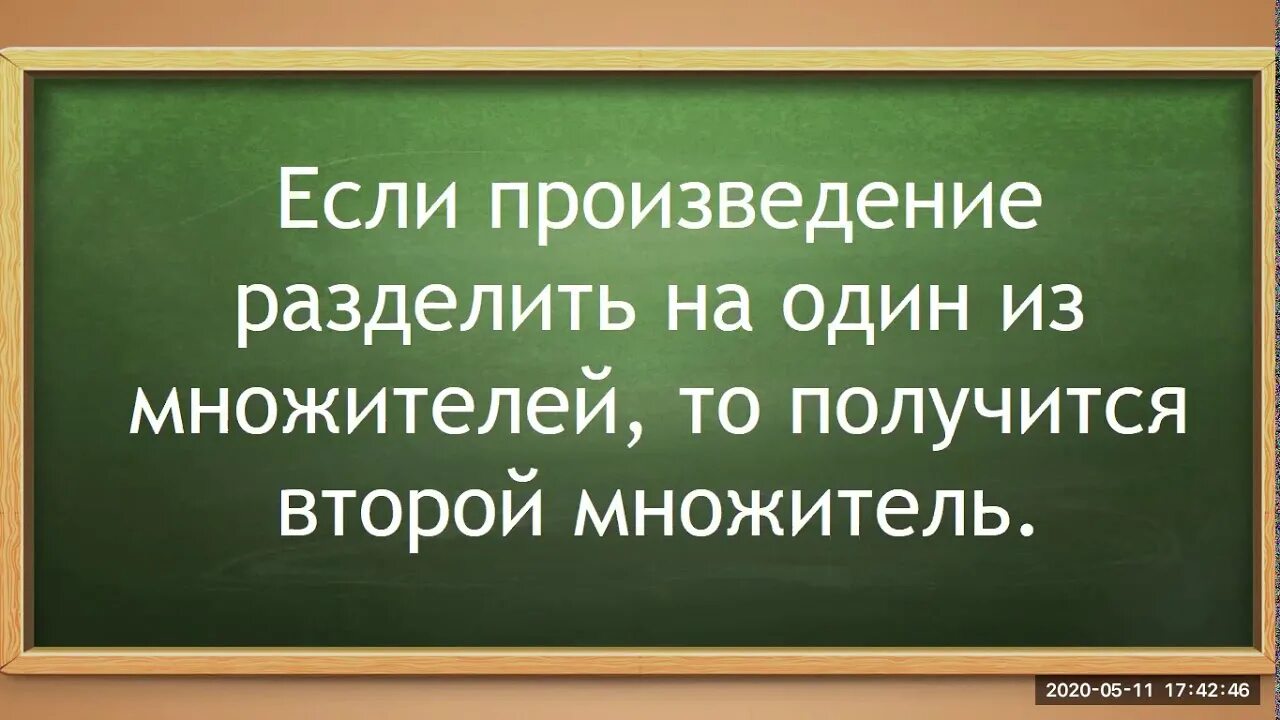 Если произведение разделить на один из множителей, то получится второй множитель.

2020-05-11 17:42:46